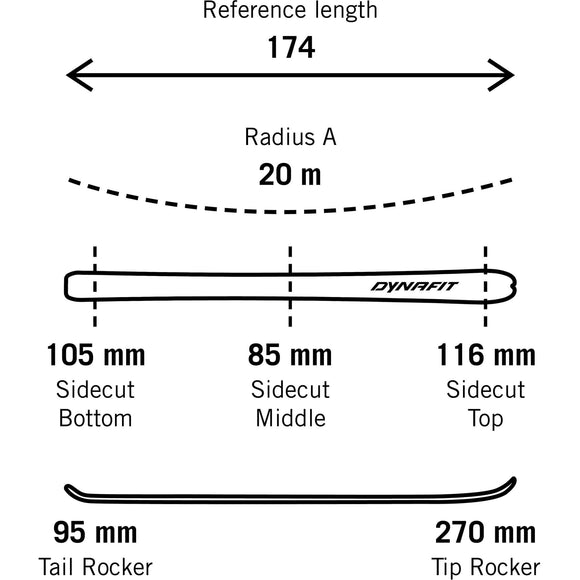 Reference length
174

Radius A
20 m

DYNAFIT

105 mm
Sidecut Bottom

85 mm
Sidecut Middle

116 mm
Sidecut Top

95 mm
Tail Rocker

270 mm
Tip Rocker